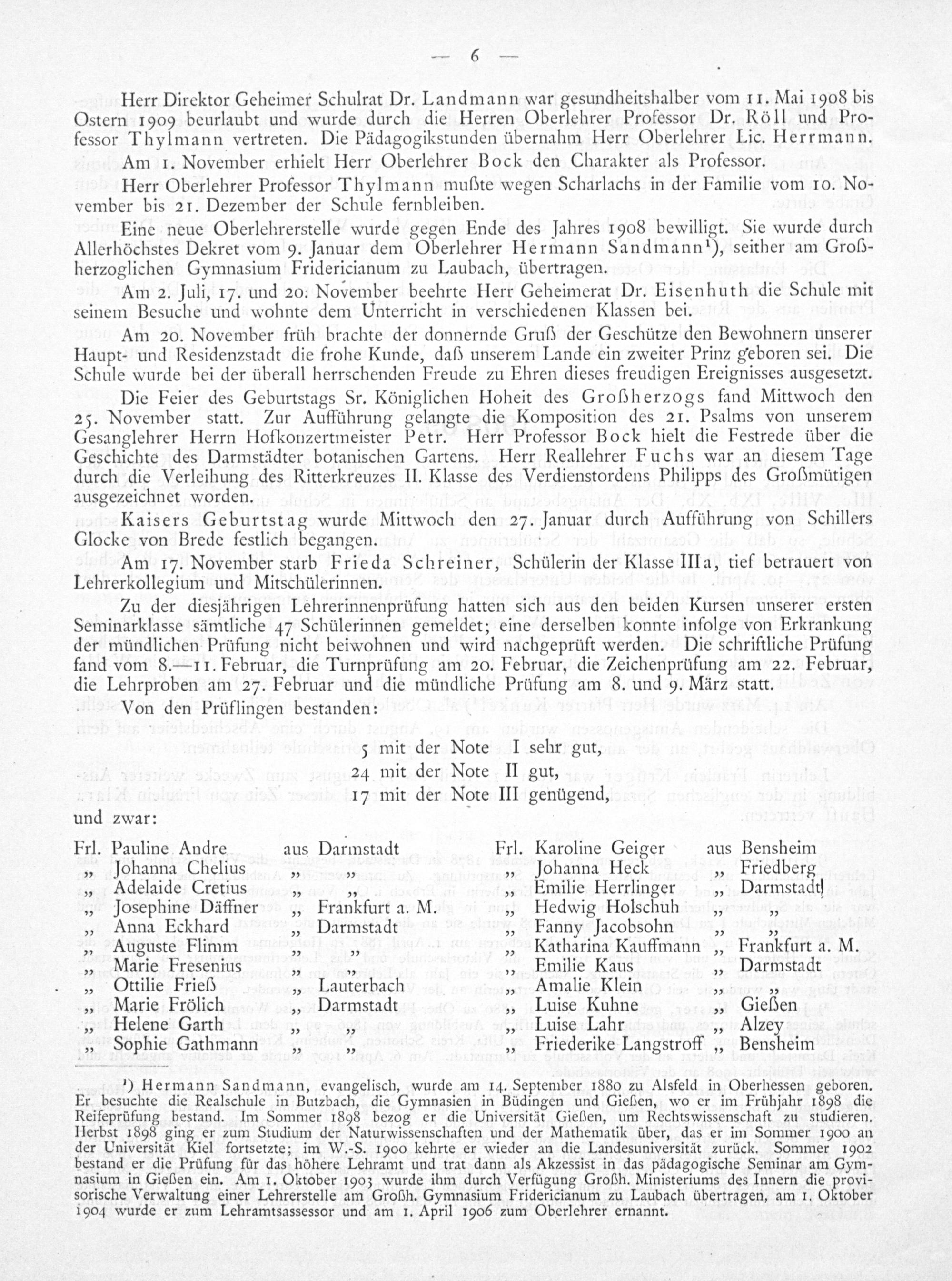 — 6 —

Herr Direktor Geheimer Schulrat Dr. Landmann war gesundheitshalber vom 11. Mai 1908 bis Ostern 1909 beurlaubt und wurde durch die Herren Oberlehrer Professor Dr. Röll und Professor Thylmann vertreten. Die Pädagogikstunden übernahm Herr Oberlehrer Lic. Herrmann.

Am 1. November erhielt Herr Oberlehrer Bock den Charakter als Professor.

Herr Oberlehrer Professor Thylmann mußte wegen Scharlachs in der Familie vom 10. November bis 21. Dezember der Schule fernbleiben.

Eine neue Oberlehrerstelle wurde gegen Ende des Jahres 1908 bewilligt. Sie wurde durch Allerhöchstes Dekret vom 9. Januar dem Oberlehrer Hermann Sandmann$^{1}$), seither am Großherzoglichen Gymnasium Fridericianum zu Laubach, übertragen.

Am 2. Juli, 17. und 20. November beehrte Herr Geheimerat Dr. Eisenhuth die Schule mit seinem Besuche und wohnte dem Unterricht in verschiedenen Klassen bei.

Am 20. November früh brachte der donnernde Gruß der Geschütze den Bewohnern unserer Haupt- und Residenzstadt die frohe Kunde, daß unserem Lande ein zweiter Prinz geboren sei. Die Schule wurde bei der überall herrschenden Freude zu Ehren dieses freudigen Ereignisses ausgesetzt.

Die Feier des Geburtstags Sr. Königlichen Hoheit des Großherzogs fand Mittwoch den 25. November statt. Zur Aufführung gelangte die Komposition des 21. Psalms von unserem Gesanglehrer Herrn Hofkonzertmeister Petr. Herr Professor Bock hielt die Festrede über die Geschichte des Darmstädter botanischen Gartens. Herr Reallehrer Fuchs war an diesem Tage durch die Verleihung des Ritterkreuzes II. Klasse des Verdienstordens Philipps des Großmütigen ausgezeichnet worden.

Kaisers Geburtstag wurde Mittwoch den 27. Januar durch Aufführung von Schillers Glocke von Brede festlich begangen.

Am 17. November starb Frieda Schreiner, Schülerin der Klasse IIIa, tief betrauert von Lehrerkollegium und Mitschülerinnen.

Zu der diesjährigen Lehrerinnenprüfung hatten sich aus den beiden Kursen unserer ersten Seminarklasse sämtliche 47 Schülerinnen gemeldet; eine derselben konnte infolge von Erkrankung der mündlichen Prüfung nicht beiwohnen und wird nachgeprüft werden. Die schriftliche Prüfung fand vom 8.—11. Februar, die Turnprüfung am 20. Februar, die Zeichenprüfung am 22. Februar, die Lehrproben am 27. Februar und die mündliche Prüfung am 8. und 9. März statt.

Von den Prüflingen bestanden:

5 mit der Note I sehr gut,
24 mit der Note II gut,
17 mit der Note III genügend,

und zwar:

Frl. Pauline Andre aus Darmstadt
„ Johanna Chelius „ „
„ Adelaide Cretius „ „
„ Josephine Däffner „ Frankfurt a. M.
„ Anna Eckhard „ Darmstadt
„ Auguste Flimm „ „
„ Marie Fresenius „ „
„ Ottilie Frieß „ Lauterbach
„ Marie Frölich „ Darmstadt
„ Helene Garth „ „
„ Sophie Gathmann „ „

Frl. Karoline Geiger aus Bensheim
„ Johanna Heck „ Friedberg
„ Emilie Herrlinger „ Darmstadt
„ Hedwig Holschuh „ „
„ Fanny Jacobsohn „ „
„ Katharina Kauffmann „ Frankfurt a. M.
„ Emilie Kaus „ Darmstadt
„ Amalie Klein „ „
„ Luise Kuhne „ Gießen
„ Luise Lahr „ Alzey
„ Friederike Langstroff „ Bensheim

$^{1}$) Hermann Sandmann, evangelisch, wurde am 14. September 1880 zu Alsfeld in Oberhessen geboren. Er besuchte die Realschule in Butzbach, die Gymnasien in Büdingen und Gießen, wo er im Frühjahr 1898 die Reifeprüfung bestand. Im Sommer 1898 bezog er die Universität Gießen, um Rechtswissenschaft zu studieren. Herbst 1898 ging er zum Studium der Naturwissenschaften und der Mathematik über, das er im Sommer 1900 an der Universität Kiel fortsetzte; im W.-S. 1900 kehrte er wieder an die Landesuniversität zurück. Sommer 1902 bestand er die Prüfung für das höhere Lehramt und trat dann als Akzessist in das pädagogische Seminar am Gymnasium in Gießen ein. Am 1. Oktober 1903 wurde ihm durch Verfügung Großh. Ministeriums des Innern die provisorische Verwaltung einer Lehrerstelle am Großh. Gymnasium Fridericianum zu Laubach übertragen, am 1. Oktober 1904 wurde er zum Lehramtsassessor und am 1. April 1906 zum Oberlehrer ernannt.